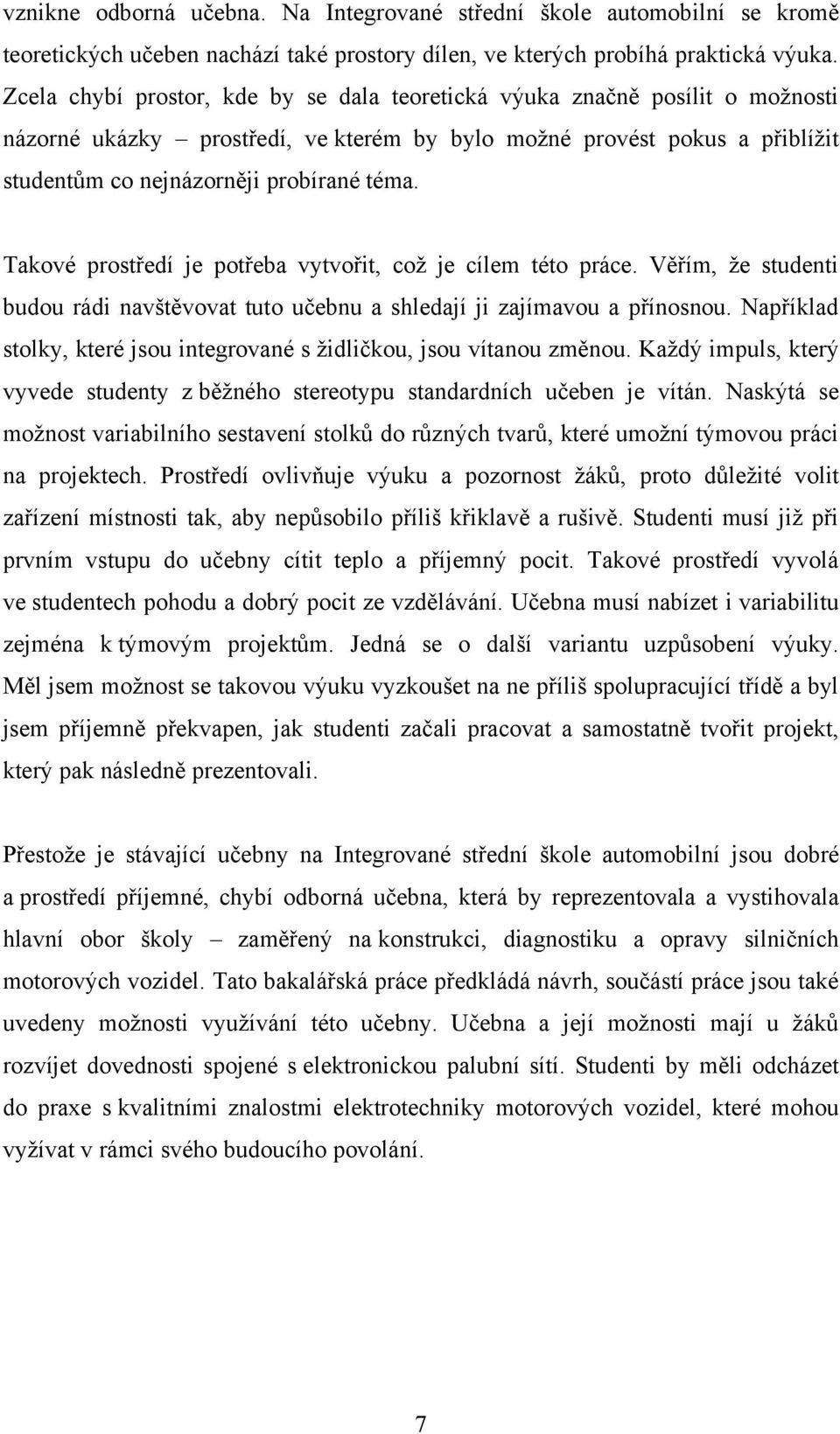 vznikne odborná učebna. Na Integrované střední škole automobilní se kromě teoretických učeben nachází také prostory dílen, ve kterých probíhá praktická výuka. Zcela chybí prostor, kde by se dala teoretická výuka značně posílit o možnosti názorné ukázky – prostředí, ve kterém by bylo možné provést pokus a přiblížit studentům co nejnázorněji probírané téma.

Takové prostředí je potřeba vytvořit, což je cílem této práce. Věřím, že studenti budou rádi navštěvovat tuto učebnu a shledají ji zajímavou a přínosnou. Například stolky, které jsou integrované s židličkou, jsou vítanou změnou. Každý impuls, který vyvede studenty z běžného stereotypu standardních učeben je vítán. Naskýtá se možnost variabilního sestavení stolků do různých tvarů, které umožní týmovou práci na projektech. Prostředí ovlivňuje výuku a pozornost žáků, proto důležité volit zařízení místnosti tak, aby nepůsobilo příliš křiklavě a rušivě. Studenti musí již při prvním vstupu do učebny cítit teplo a příjemný pocit. Takové prostředí vyvolá ve studentech pohodu a dobrý pocit ze vzdělávání. Učebna musí nabízet i variabilitu zejména k týmovým projektům. Jedná se o další variantu uzpůsobení výuky. Měl jsem možnost se takovou výuku vyzkoušet na ne příliš spolupracující třídě a byl jsem příjemně překvapen, jak studenti začali pracovat a samostatně tvořit projekt, který pak následně prezentovali.

Přestože je stávající učebny na Integrované střední škole automobilní jsou dobré a prostředí příjemné, chybí odborná učebna, která by reprezentovala a vystihovala hlavní obor školy – zaměřený na konstrukci, diagnostiku a opravy silničních motorových vozidel. Tato bakalářská práce předkládá návrh, součástí práce jsou také uvedeny možnosti využívání této učebny. Učebna a její možnosti mají u žáků rozvíjet dovednosti spojené s elektronickou palubní sítí. Studenti by měli odcházet do praxe s kvalitními znalostmi elektrotechniky motorových vozidel, které mohou vyžívat v rámci svého budoucího povolání.

7